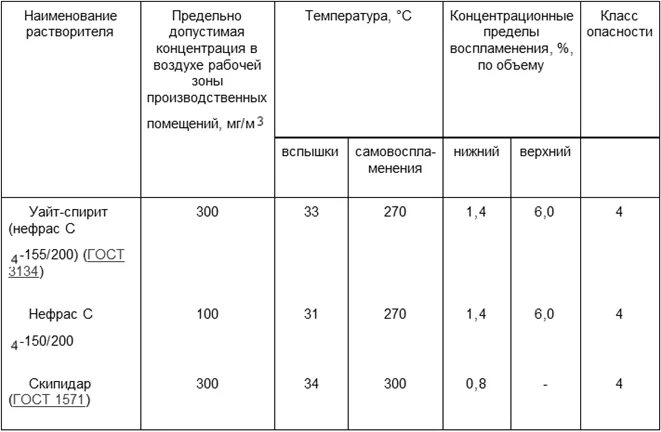 | Наименование растворителя | Предельно допустимая концентрация в воздухе рабочей зоны производственных помещений, мг/м$^3$ | Температура, °С | | Концентрационные пределы воспламенения, %, по объему | | Класс опасности |
|---|---|---|---|---|---|---|
| | | вспышки | самовоспламенения | нижний | верхний | |
| Уайт-спирит (нефрас С$_4$-155/200) (ГОСТ 3134) | 300 | 33 | 270 | 1,4 | 6,0 | 4 |
| Нефрас С$_4$-150/200 | 100 | 31 | 270 | 1,4 | 6,0 | 4 |
| Скипидар (ГОСТ 1571) | 300 | 34 | 300 | 0,8 | - | 4 |